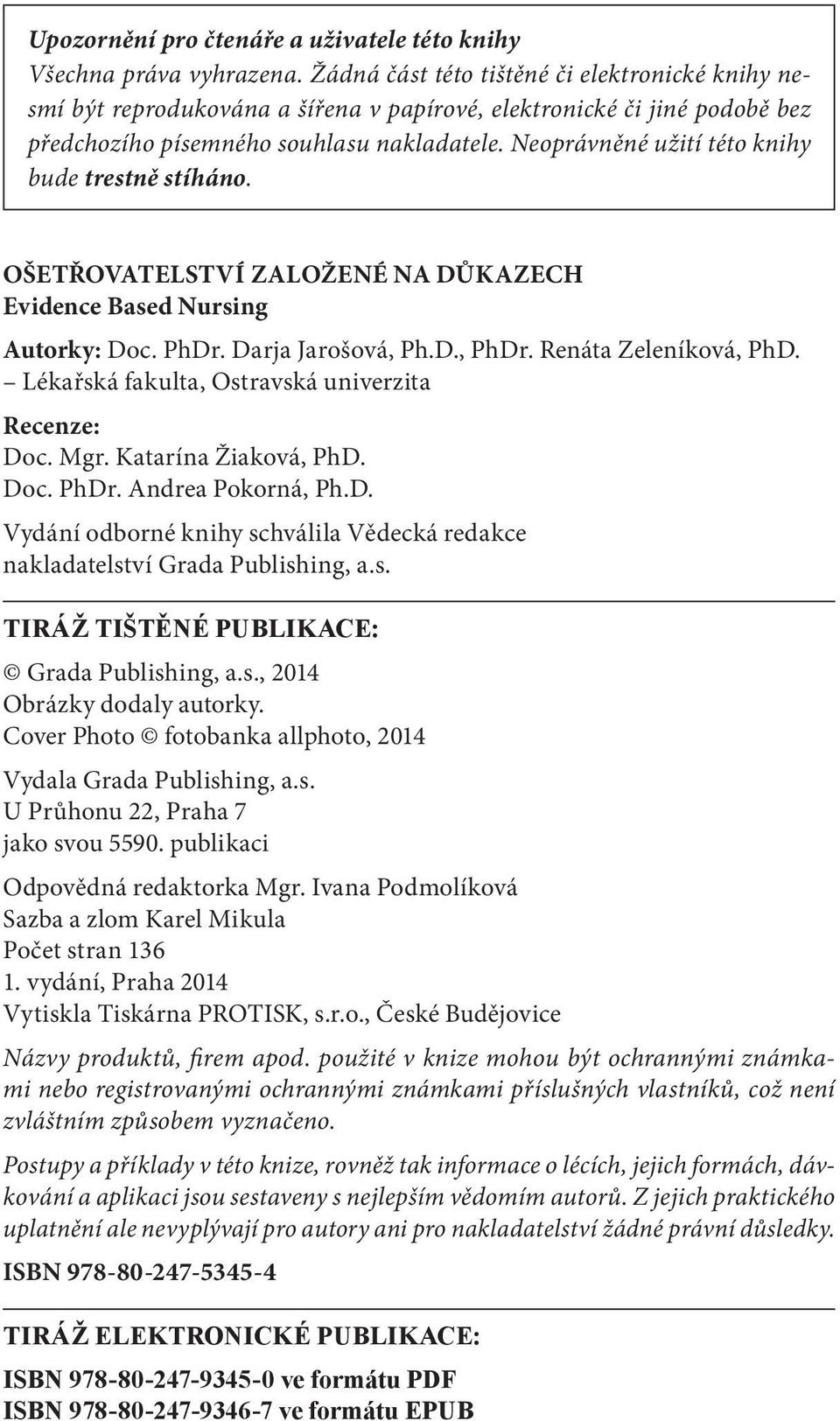 Upozornění pro čtenáře a uživatele této knihy
Všechna práva vyhrazena. Žádná část této tištěné či elektronické knihy nesmí být reprodukována a šířena v papírové, elektronické či jiné podobě bez předchozího písemného souhlasu nakladatele. Neoprávněné užití této knihy bude trestně stíháno.

OŠETŘOVATELSTVÍ ZALOŽENÉ NA DŮKAZECH
Evidence Based Nursing

Autorky: Doc. PhDr. Darja Jarošová, Ph.D., PhDr. Renáta Zeleníková, PhD.
– Lékařská fakulta, Ostravská univerzita

Recenze:
Doc. Mgr. Katarína Žiaková, PhD.
Doc. PhDr. Andrea Pokorná, Ph.D.

Vydání odborné knihy schválila Vědecká redakce nakladatelství Grada Publishing, a.s.

TIRÁŽ TIŠTĚNÉ PUBLIKACE:

© Grada Publishing, a.s., 2014
Obrázky dodaly autorky.
Cover Photo © fotobanka allphoto, 2014

Vydala Grada Publishing, a.s.
U Průhonu 22, Praha 7
jako svou 5590. publikaci

Odpovědná redaktorka Mgr. Ivana Podmolíková
Sazba a zlom Karel Mikula
Počet stran 136
1. vydání, Praha 2014
Vytiskla Tiskárna PROTISK, s.r.o., České Budějovice

Názvy produktů, firem apod. použité v knize mohou být ochrannými známkami nebo registrovanými ochrannými známkami příslušných vlastníků, což není zvláštním způsobem vyznačeno.

Postupy a příklady v této knize, rovněž tak informace o lécích, jejich formách, dávkování a aplikaci jsou sestaveny s nejlepším vědomím autorů. Z jejich praktického uplatnění ale nevyplývají pro autory ani pro nakladatelství žádné právní důsledky.

ISBN 978-80-247-5345-4

TIRÁŽ ELEKTRONICKÉ PUBLIKACE:

ISBN 978-80-247-9345-0 ve formátu PDF
ISBN 978-80-247-9346-7 ve formátu EPUB